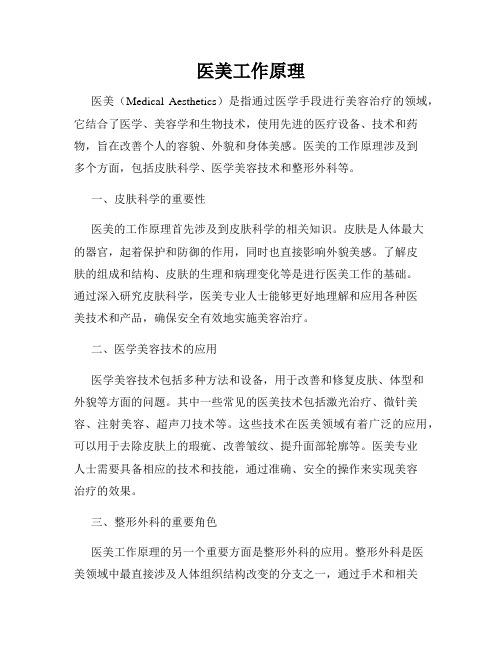 医美工作原理

医美（Medical Aesthetics）是指通过医学手段进行美容治疗的领域，它结合了医学、美容学和生物技术，使用先进的医疗设备、技术和药物，旨在改善个人的容貌、外貌和身体美感。医美的工作原理涉及到多个方面，包括皮肤科学、医学美容技术和整形外科等。

一、皮肤科学的重要性

医美的工作原理首先涉及到皮肤科学的相关知识。皮肤是人体最大的器官，起着保护和防御的作用，同时也直接影响外貌美感。了解皮肤的组成和结构、皮肤的生理和病理变化等是进行医美工作的基础。通过深入研究皮肤科学，医美专业人士能够更好地理解和应用各种医美技术和产品，确保安全有效地实施美容治疗。

二、医学美容技术的应用

医学美容技术包括多种方法和设备，用于改善和修复皮肤、体型和外貌等方面的问题。其中一些常见的医美技术包括激光治疗、微针美容、注射美容、超声刀技术等。这些技术在医美领域有着广泛的应用，可以用于去除皮肤上的瑕疵、改善皱纹、提升面部轮廓等。医美专业人士需要具备相应的技术和技能，通过准确、安全的操作来实现美容治疗的效果。

三、整形外科的重要角色

医美工作原理的另一个重要方面是整形外科的应用。整形外科是医美领域中最直接涉及人体组织结构改变的分支之一，通过手术和相关